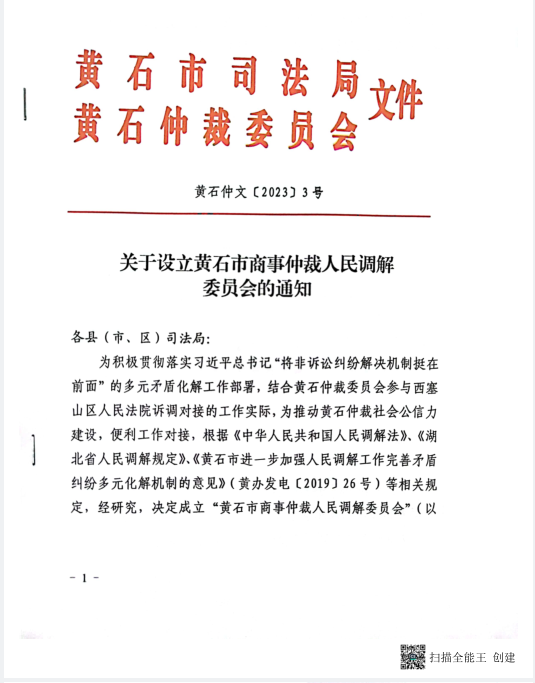 黄石市司法局
黄石仲裁委员会
文件

黄石仲文〔2023〕3号

关于设立黄石市商事仲裁人民调解委员会的通知

各县（市、区）司法局：

为积极贯彻落实习近平总书记“将非诉讼纠纷解决机制挺在前面”的多元矛盾化解工作部署，结合黄石仲裁委员会参与西塞山区人民法院诉调对接的工作实际，为推动黄石仲裁社会公信力建设，便利工作对接，根据《中华人民共和国人民调解法》、《湖北省人民调解规定》、《黄石市进一步加强人民调解工作完善矛盾纠纷多元化解机制的意见》（黄办发电〔2019〕26号）等相关规定，经研究，决定成立“黄石市商事仲裁人民调解委员会”（以

－1－

扫描全能王 创建